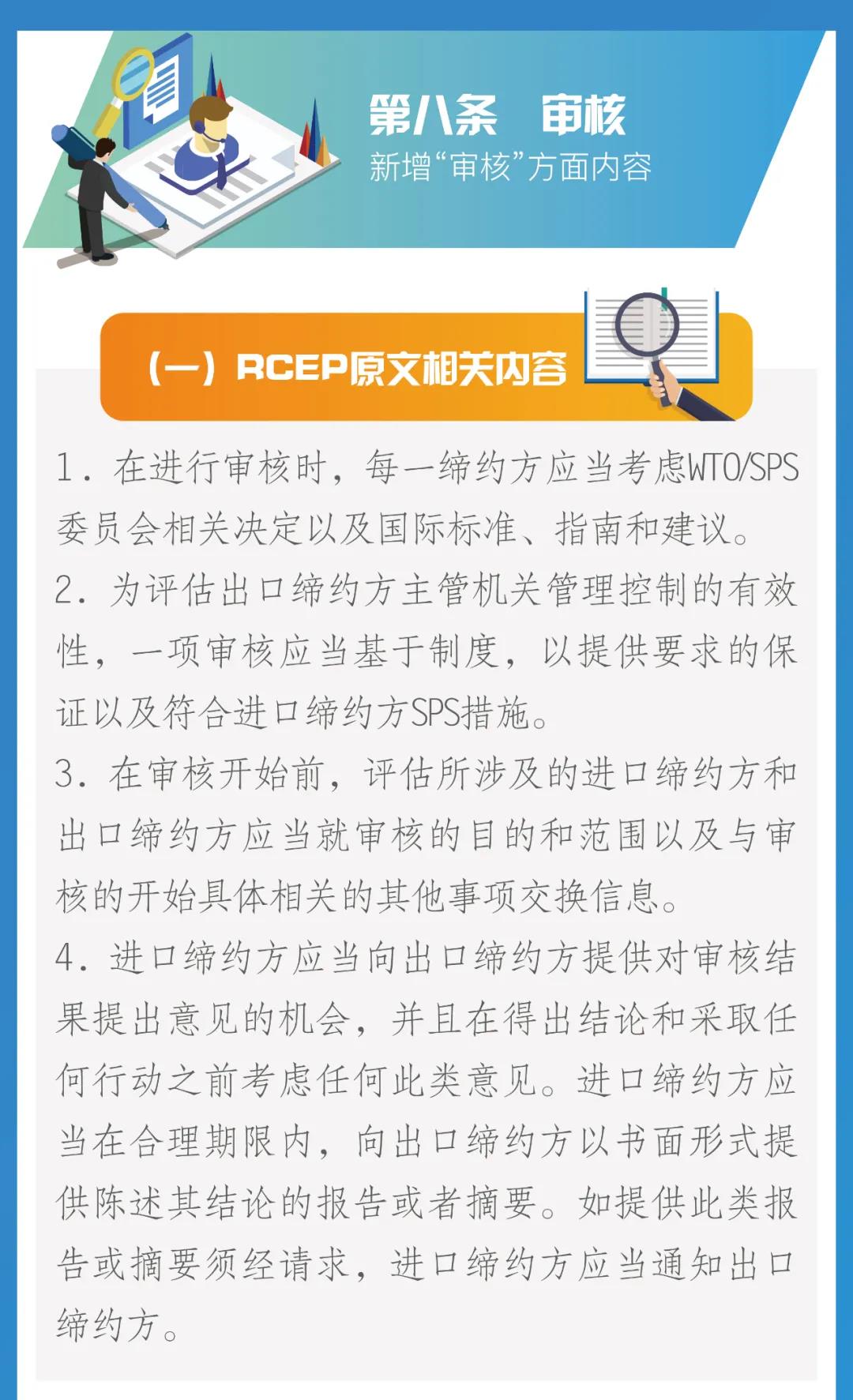 第八条　审核
新增“审核”方面内容

（一）RCEP原文相关内容

1. 在进行审核时，每一缔约方应当考虑WTO/SPS委员会相关决定以及国际标准、指南和建议。

2. 为评估出口缔约方主管机关管理控制的有效性，一项审核应当基于制度，以提供要求的保证以及符合进口缔约方SPS措施。

3. 在审核开始前，评估所涉及的进口缔约方和出口缔约方应当就审核的目的和范围以及与审核的开始具体相关的其他事项交换信息。

4. 进口缔约方应当向出口缔约方提供对审核结果提出意见的机会，并且在得出结论和采取任何行动之前考虑任何此类意见。进口缔约方应当在合理期限内，向出口缔约方以书面形式提供陈述其结论的报告或者摘要。如提供此类报告或摘要须经请求，进口缔约方应当通知出口缔约方。